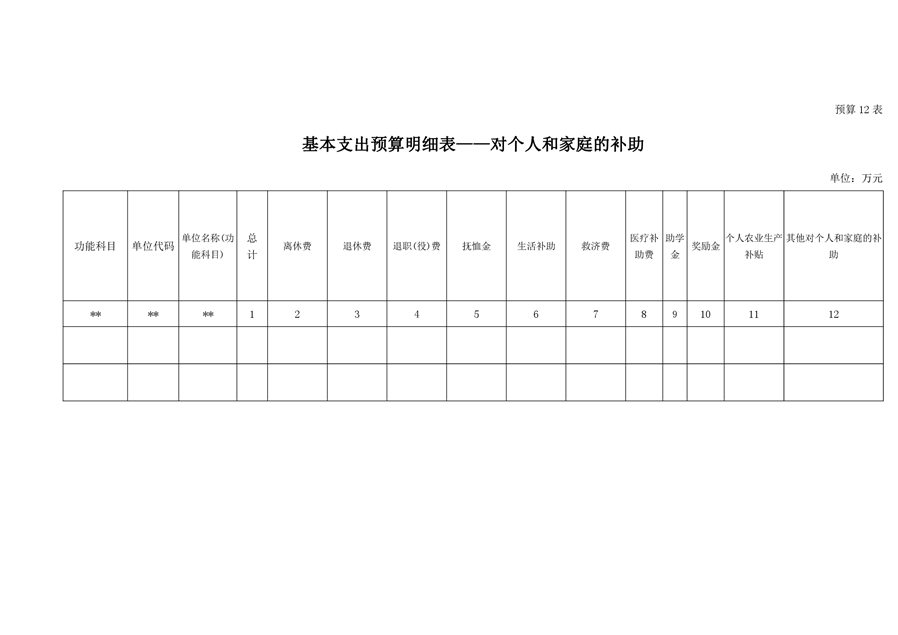 预算 12 表

基本支出预算明细表——对个人和家庭的补助

单位：万元

| 功能科目 | 单位代码 | 单位名称(功能科目) | 总计 | 离休费 | 退休费 | 退职(役)费 | 抚恤金 | 生活补助 | 救济费 | 医疗补助费 | 助学金 | 奖励金 | 个人农业生产补贴 | 其他对个人和家庭的补助 |
|---|---|---|---|---|---|---|---|---|---|---|---|---|---|---|
| ** | ** | ** | 1 | 2 | 3 | 4 | 5 | 6 | 7 | 8 | 9 | 10 | 11 | 12 |
| | | | | | | | | | | | | | | |
| | | | | | | | | | | | | | | |